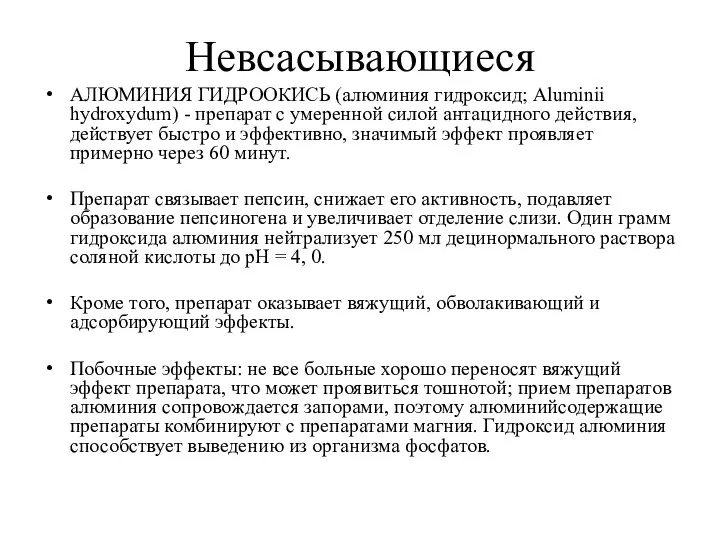 Невсасывающиеся

• АЛЮМИНИЯ ГИДРООКИСЬ (алюминия гидроксид; Aluminii hydroxydum) - препарат с умеренной силой антацидного действия, действует быстро и эффективно, значимый эффект проявляет примерно через 60 минут.

• Препарат связывает пепсин, снижает его активность, подавляет образование пепсиногена и увеличивает отделение слизи. Один грамм гидроксида алюминия нейтрализует 250 мл децинормального раствора соляной кислоты до pH = 4, 0.

• Кроме того, препарат оказывает вяжущий, обволакивающий и адсорбирующий эффекты.

• Побочные эффекты: не все больные хорошо переносят вяжущий эффект препарата, что может проявиться тошнотой; прием препаратов алюминия сопровождается запорами, поэтому алюминийсодержащие препараты комбинируют с препаратами магния. Гидроксид алюминия способствует выведению из организма фосфатов.